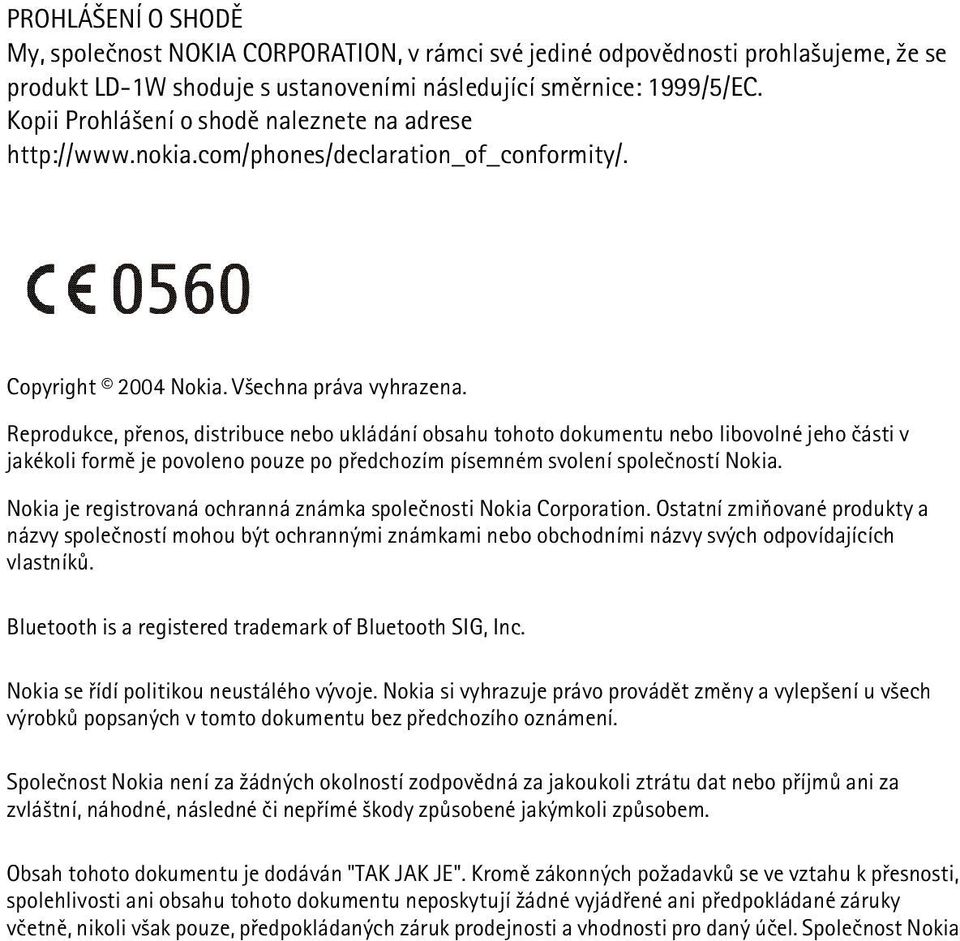 PROHLÁŠENÍ O SHODĚ
My, společnost NOKIA CORPORATION, v rámci své jediné odpovědnosti prohlašujeme, že se produkt LD-1W shoduje s ustanoveními následující směrnice: 1999/5/EC. Kopii Prohlášení o shodě naleznete na adrese http://www.nokia.com/phones/declaration_of_conformity/.

CE 0560

Copyright © 2004 Nokia. Všechna práva vyhrazena.

Reprodukce, přenos, distribuce nebo ukládání obsahu tohoto dokumentu nebo libovolné jeho části v jakékoli formě je povoleno pouze po předchozím písemném svolení společností Nokia.

Nokia je registrovaná ochranná známka společnosti Nokia Corporation. Ostatní zmiňované produkty a názvy společností mohou být ochrannými známkami nebo obchodními názvy svých odpovídajících vlastníků.

Bluetooth is a registered trademark of Bluetooth SIG, Inc.

Nokia se řídí politikou neustálého vývoje. Nokia si vyhrazuje právo provádět změny a vylepšení u všech výrobků popsaných v tomto dokumentu bez předchozího oznámení.

Společnost Nokia není za žádných okolností zodpovědná za jakoukoli ztrátu dat nebo příjmů ani za zvláštní, náhodné, následné či nepřímé škody způsobené jakýmkoli způsobem.

Obsah tohoto dokumentu je dodáván "TAK JAK JE". Kromě zákonných požadavků se ve vztahu k přesnosti, spolehlivosti ani obsahu tohoto dokumentu neposkytují žádné vyjádřené ani předpokládané záruky včetně, nikoli však pouze, předpokládaných záruk prodejnosti a vhodnosti pro daný účel. Společnost Nokia